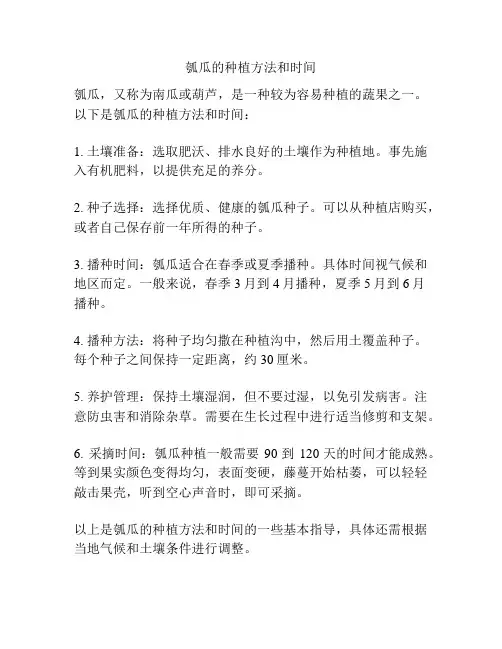 瓠瓜的种植方法和时间

瓠瓜，又称为南瓜或葫芦，是一种较为容易种植的蔬果之一。以下是瓠瓜的种植方法和时间：

1. 土壤准备：选取肥沃、排水良好的土壤作为种植地。事先施入有机肥料，以提供充足的养分。

2. 种子选择：选择优质、健康的瓠瓜种子。可以从种植店购买，或者自己保存前一年所得的种子。

3. 播种时间：瓠瓜适合在春季或夏季播种。具体时间视气候和地区而定。一般来说，春季 3 月到 4 月播种，夏季 5 月到 6 月播种。

4. 播种方法：将种子均匀撒在种植沟中，然后用土覆盖种子。每个种子之间保持一定距离，约 30 厘米。

5. 养护管理：保持土壤湿润，但不要过湿，以免引发病害。注意防虫害和消除杂草。需要在生长过程中进行适当修剪和支架。

6. 采摘时间：瓠瓜种植一般需要 90 到 120 天的时间才能成熟。等到果实颜色变得均匀，表面变硬，藤蔓开始枯萎，可以轻轻敲击果壳，听到空心声音时，即可采摘。

以上是瓠瓜的种植方法和时间的一些基本指导，具体还需根据当地气候和土壤条件进行调整。